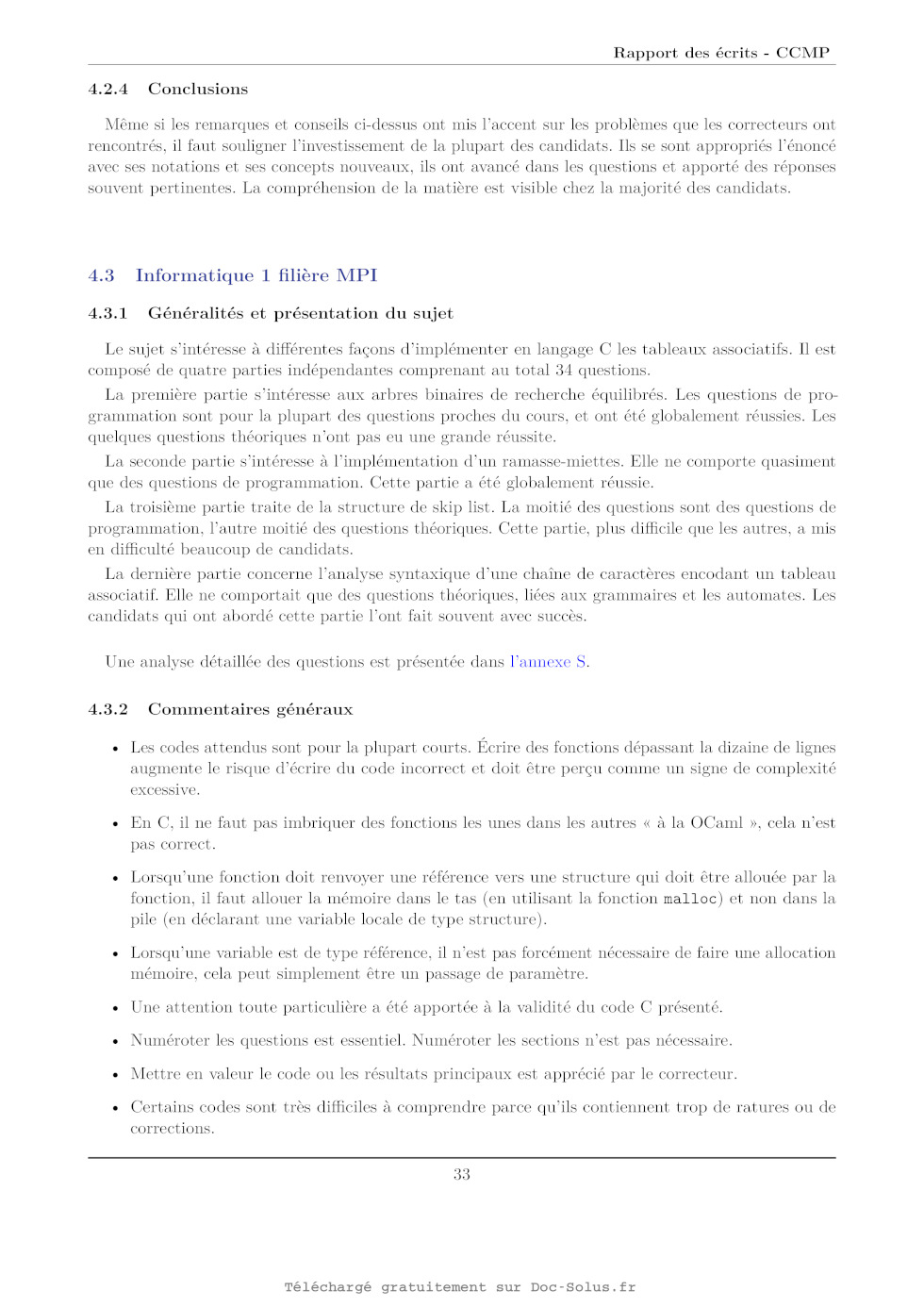 Rapport des écrits - CCMP

4.2.4 Conclusions

Même si les remarques et conseils ci-dessus ont mis l'accent sur les problèmes que les correcteurs ont rencontrés, il faut souligner l'investissement de la plupart des candidats. Ils se sont appropriés l'énoncé avec ses notations et ses concepts nouveaux, ils ont avancé dans les questions et apporté des réponses souvent pertinentes. La compréhension de la matière est visible chez la majorité des candidats.

4.3 Informatique 1 filière MPI

4.3.1 Généralités et présentation du sujet

Le sujet s'intéresse à différentes façons d'implémenter en langage C les tableaux associatifs. Il est composé de quatre parties indépendantes comprenant au total 34 questions.

La première partie s'intéresse aux arbres binaires de recherche équilibrés. Les questions de programmation sont pour la plupart des questions proches du cours, et ont été globalement réussies. Les quelques questions théoriques n'ont pas eu une grande réussite.

La seconde partie s'intéresse à l'implémentation d'un ramasse-miettes. Elle ne comporte quasiment que des questions de programmation. Cette partie a été globalement réussie.

La troisième partie traite de la structure de skip list. La moitié des questions sont des questions de programmation, l'autre moitié des questions théoriques. Cette partie, plus difficile que les autres, a mis en difficulté beaucoup de candidats.

La dernière partie concerne l'analyse syntaxique d'une chaîne de caractères encodant un tableau associatif. Elle ne comportait que des questions théoriques, liées aux grammaires et les automates. Les candidats qui ont abordé cette partie l'ont fait souvent avec succès.

Une analyse détaillée des questions est présentée dans l'annexe S.

4.3.2 Commentaires généraux

• Les codes attendus sont pour la plupart courts. Écrire des fonctions dépassant la dizaine de lignes augmente le risque d'écrire du code incorrect et doit être perçu comme un signe de complexité excessive.

• En C, il ne faut pas imbriquer des fonctions les unes dans les autres « à la OCaml », cela n'est pas correct.

• Lorsqu'une fonction doit renvoyer une référence vers une structure qui doit être allouée par la fonction, il faut allouer la mémoire dans le tas (en utilisant la fonction malloc) et non dans la pile (en déclarant une variable locale de type structure).

• Lorsqu'une variable est de type référence, il n'est pas forcément nécessaire de faire une allocation mémoire, cela peut simplement être un passage de paramètre.

• Une attention toute particulière a été apportée à la validité du code C présenté.

• Numéroter les questions est essentiel. Numéroter les sections n'est pas nécessaire.

• Mettre en valeur le code ou les résultats principaux est apprécié par le correcteur.

• Certains codes sont très difficiles à comprendre parce qu'ils contiennent trop de ratures ou de corrections.

33

Téléchargé gratuitement sur Doc-Solus.fr